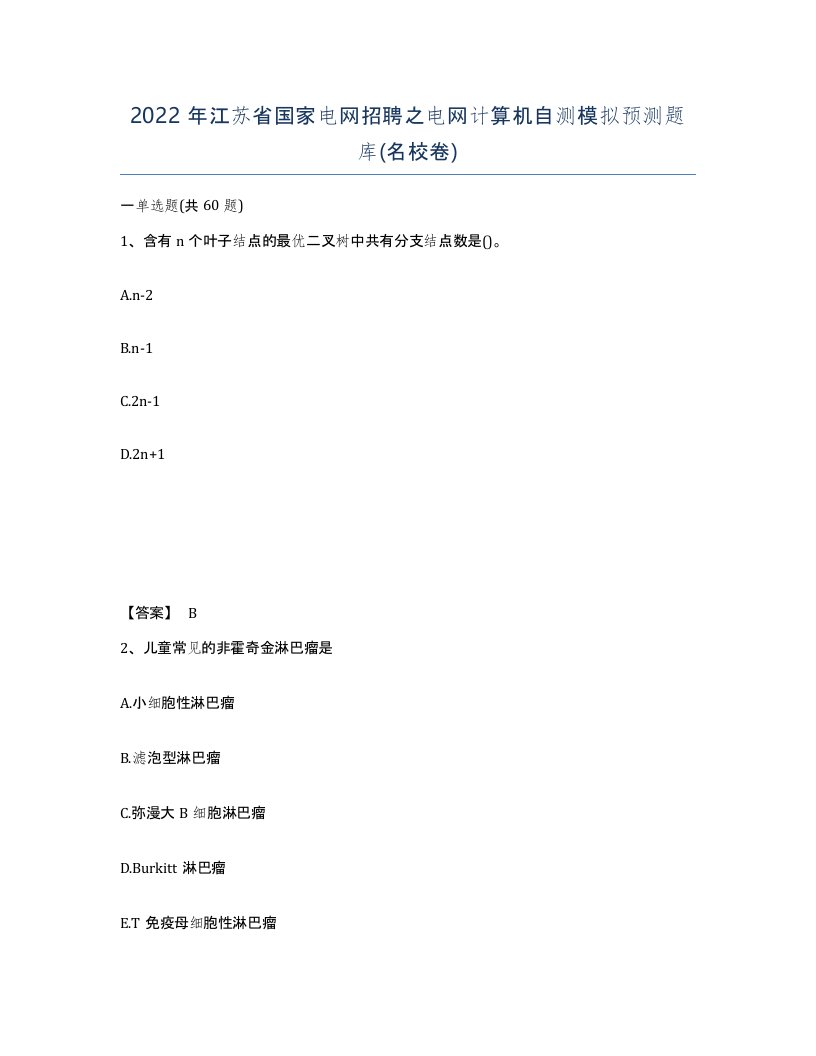 2022 年江苏省国家电网招聘之电网计算机自测模拟预测题库(名校卷)

一单选题(共 60 题)

1、含有 n 个叶子结点的最优二叉树中共有分支结点数是()。

A.n-2

B.n-1

C.2n-1

D.2n+1

【答案】 B

2、儿童常见的非霍奇金淋巴瘤是

A.小细胞性淋巴瘤

B.滤泡型淋巴瘤

C.弥漫大 B 细胞淋巴瘤

D.Burkitt 淋巴瘤

E.T 免疫母细胞性淋巴瘤